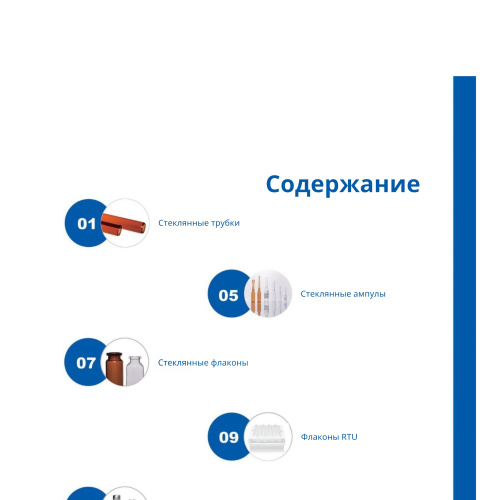 Содержание

01 Стеклянные трубки

05 Стеклянные ампулы

07 Стеклянные флаконы

09 Флаконы RTU